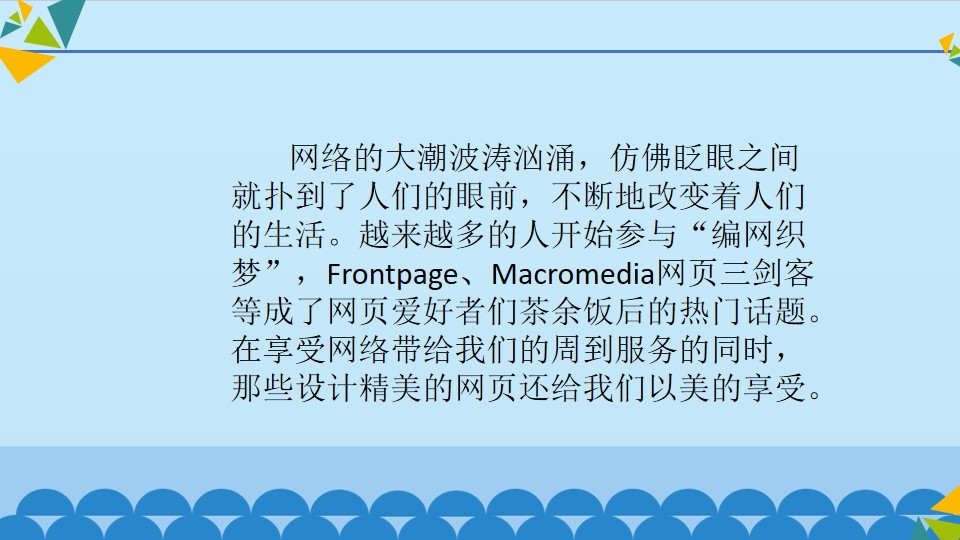 网络的大潮波涛汹涌，仿佛眨眼之间就扑到了人们的眼前，不断地改变着人们的生活。越来越多的人开始参与“编网织梦”，Frontpage、Macromedia网页三剑客等成了网页爱好者们茶余饭后的热门话题。在享受网络带给我们的周到服务的同时，那些设计精美的网页还给我们以美的享受。